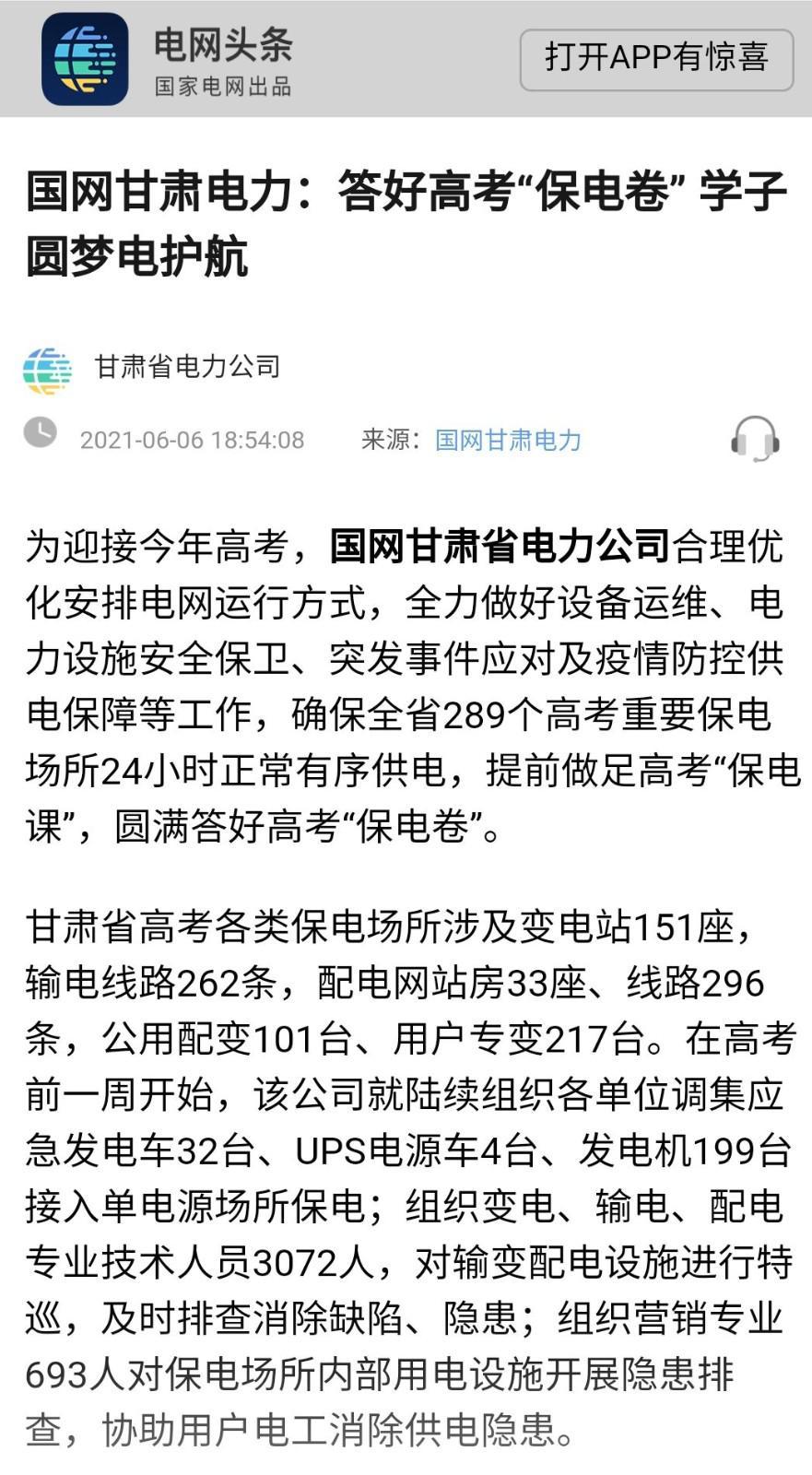 电网头条
国家电网出品
打开APP有惊喜

国网甘肃电力：答好高考“保电卷” 学子圆梦电护航

甘肃省电力公司

2021-06-06 18:54:08 来源：国网甘肃电力

为迎接今年高考，国网甘肃省电力公司合理优化安排电网运行方式，全力做好设备运维、电力设施安全保卫、突发事件应对及疫情防控供电保障等工作，确保全省289个高考重要保电场所24小时正常有序供电，提前做足高考“保电课”，圆满答好高考“保电卷”。

甘肃省高考各类保电场所涉及变电站151座，输电线路262条，配电网站房33座、线路296条，公用配变101台、用户专变217台。在高考前一周开始，该公司就陆续组织各单位调集应急发电车32台、UPS电源车4台、发电机199台接入单电源场所保电；组织变电、输电、配电专业技术人员3072人，对输变配电设施进行特巡，及时排查消除缺陷、隐患；组织营销专业693人对保电场所内部用电设施开展隐患排查，协助用户电工消除供电隐患。